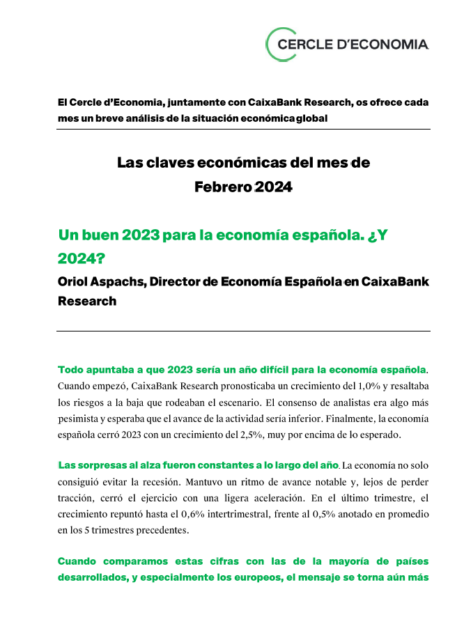 CERCLE D'ECONOMIA

El Cercle d'Economia, juntamente con CaixaBank Research, os ofrece cada mes un breve análisis de la situación económica global

Las claves económicas del mes de Febrero 2024

Un buen 2023 para la economía española. ¿Y 2024?

Oriol Aspachs, Director de Economía Española en CaixaBank Research

Todo apuntaba a que 2023 sería un año difícil para la economía española. Cuando empezó, CaixaBank Research pronosticaba un crecimiento del 1,0% y resaltaba los riesgos a la baja que rodeaban el escenario. El consenso de analistas era algo más pesimista y esperaba que el avance de la actividad sería inferior. Finalmente, la economía española cerró 2023 con un crecimiento del 2,5%, muy por encima de lo esperado.

Las sorpresas al alza fueron constantes a lo largo del año. La economía no solo consiguió evitar la recesión. Mantuvo un ritmo de avance notable y, lejos de perder tracción, cerró el ejercicio con una ligera aceleración. En el último trimestre, el crecimiento repuntó hasta el 0,6% intertrimestral, frente al 0,5% anotado en promedio en los 5 trimestres precedentes.

Cuando comparamos estas cifras con las de la mayoría de países desarrollados, y especialmente los europeos, el mensaje se torna aún más